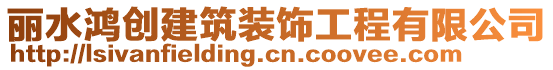 丽水鸿创建筑装饰工程有限公司
http://lsivanfielding.cn.coovee.com